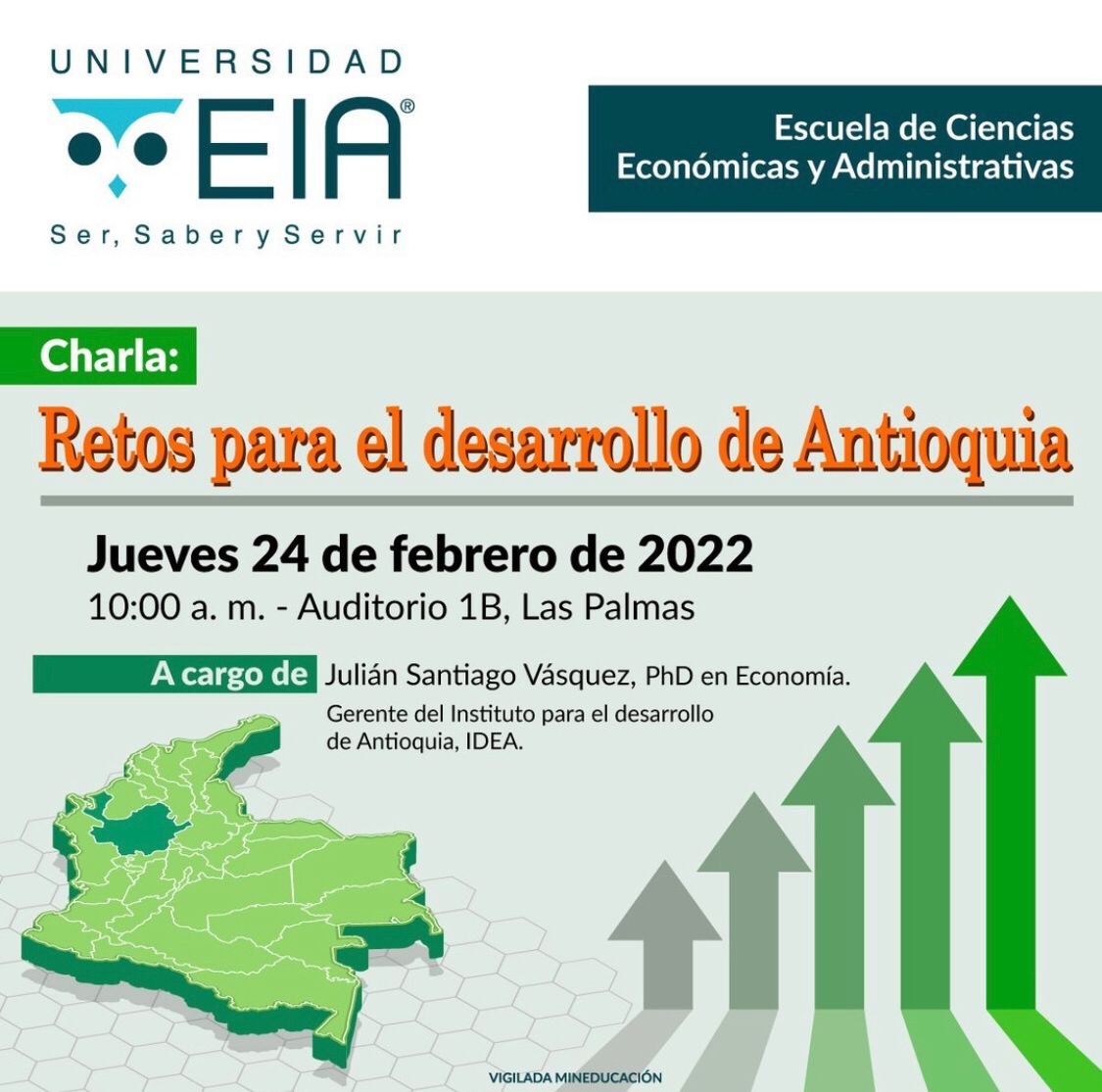 UNIVERSIDAD
EIA®
Ser, Saber y Servir

Escuela de Ciencias Económicas y Administrativas

Charla:
Retos para el desarrollo de Antioquia

Jueves 24 de febrero de 2022
10:00 a. m. - Auditorio 1B, Las Palmas

A cargo de Julián Santiago Vásquez, PhD en Economía.
Gerente del Instituto para el desarrollo de Antioquia, IDEA.

VIGILADA MINEDUCACIÓN